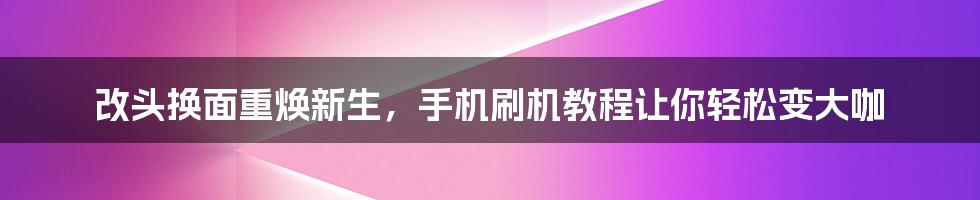 改头换面重焕新生，手机刷机教程让你轻松变大咖